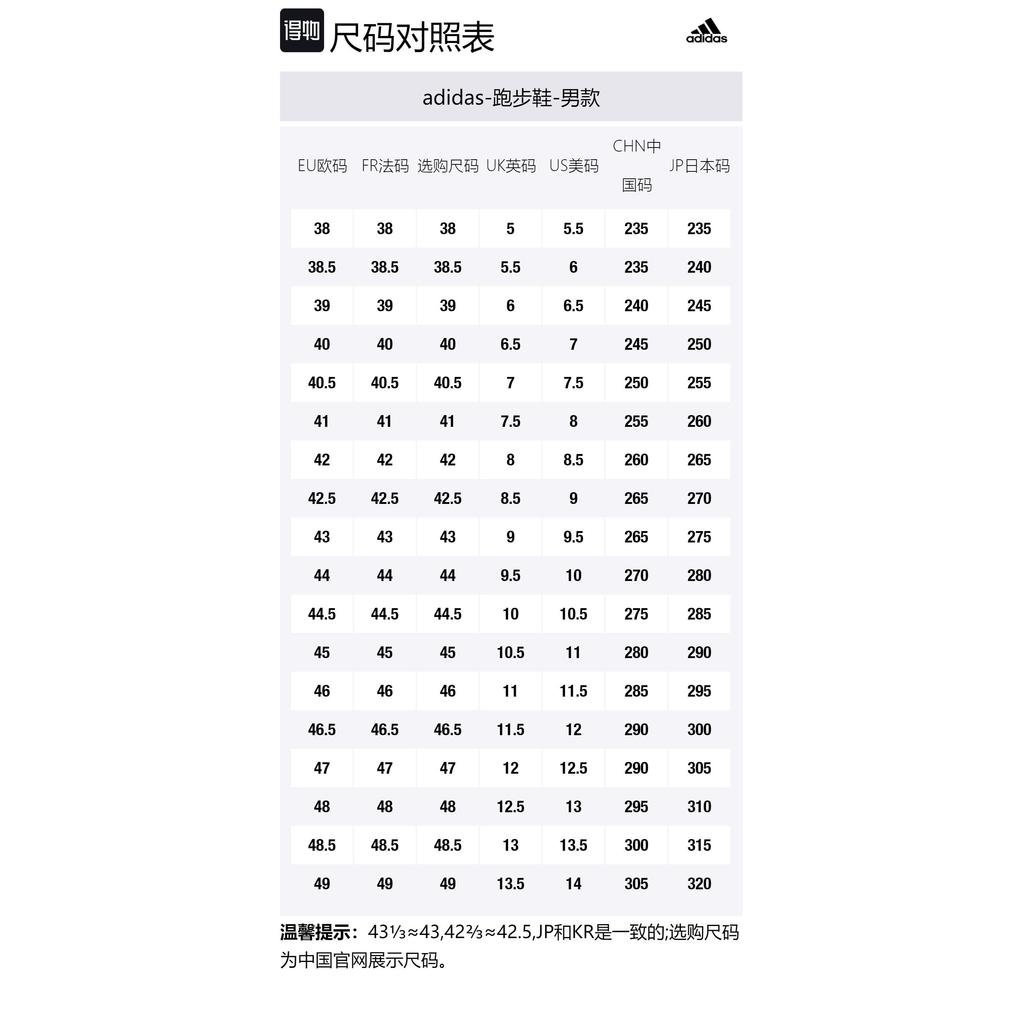 得物 尺码对照表

adidas

adidas-跑步鞋-男款

| EU欧码 | FR法码 | 选购尺码 | UK英码 | US美码 | CHN中国码 | JP日本码 |
|---|---|---|---|---|---|---|
| 38 | 38 | 38 | 5 | 5.5 | 235 | 235 |
| 38.5 | 38.5 | 38.5 | 5.5 | 6 | 235 | 240 |
| 39 | 39 | 39 | 6 | 6.5 | 240 | 245 |
| 40 | 40 | 40 | 6.5 | 7 | 245 | 250 |
| 40.5 | 40.5 | 40.5 | 7 | 7.5 | 250 | 255 |
| 41 | 41 | 41 | 7.5 | 8 | 255 | 260 |
| 42 | 42 | 42 | 8 | 8.5 | 260 | 265 |
| 42.5 | 42.5 | 42.5 | 8.5 | 9 | 265 | 270 |
| 43 | 43 | 43 | 9 | 9.5 | 265 | 275 |
| 44 | 44 | 44 | 9.5 | 10 | 270 | 280 |
| 44.5 | 44.5 | 44.5 | 10 | 10.5 | 275 | 285 |
| 45 | 45 | 45 | 10.5 | 11 | 280 | 290 |
| 46 | 46 | 46 | 11 | 11.5 | 285 | 295 |
| 46.5 | 46.5 | 46.5 | 11.5 | 12 | 290 | 300 |
| 47 | 47 | 47 | 12 | 12.5 | 290 | 305 |
| 48 | 48 | 48 | 12.5 | 13 | 295 | 310 |
| 48.5 | 48.5 | 48.5 | 13 | 13.5 | 300 | 315 |
| 49 | 49 | 49 | 13.5 | 14 | 305 | 320 |

温馨提示：43⅓≈43,42⅔≈42.5,JP和KR是一致的;选购尺码为中国官网展示尺码。